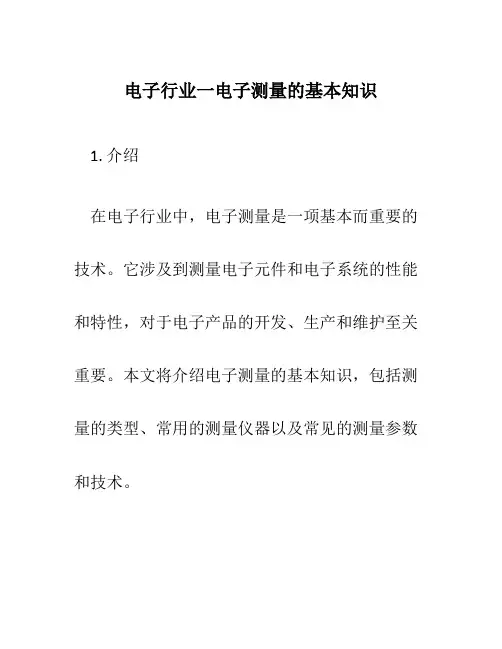 电子行业一电子测量的基本知识

1. 介绍

在电子行业中，电子测量是一项基本而重要的技术。它涉及到测量电子元件和电子系统的性能和特性，对于电子产品的开发、生产和维护至关重要。本文将介绍电子测量的基本知识，包括测量的类型、常用的测量仪器以及常见的测量参数和技术。